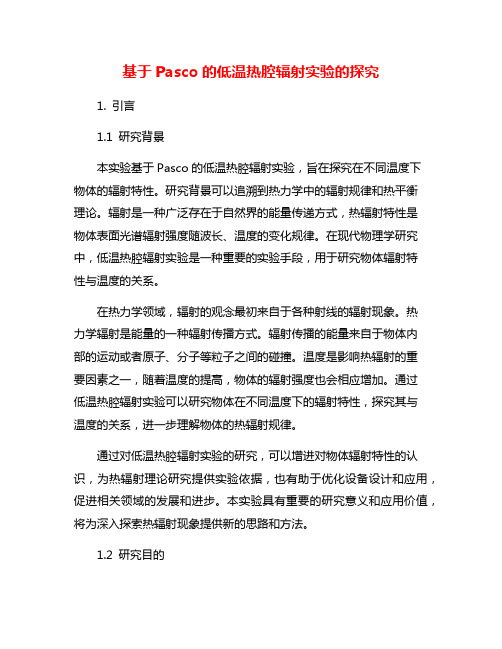 基于 Pasco 的低温热腔辐射实验的探究

1. 引言

1.1 研究背景

本实验基于 Pasco 的低温热腔辐射实验，旨在探究在不同温度下物体的辐射特性。研究背景可以追溯到热力学中的辐射规律和热平衡理论。辐射是一种广泛存在于自然界的能量传递方式，热辐射特性是物体表面光谱辐射强度随波长、温度的变化规律。在现代物理学研究中，低温热腔辐射实验是一种重要的实验手段，用于研究物体辐射特性与温度的关系。

在热力学领域，辐射的观念最初来自于各种射线的辐射现象。热力学辐射是能量的一种辐射传播方式。辐射传播的能量来自于物体内部的运动或者原子、分子等粒子之间的碰撞。温度是影响热辐射的重要因素之一，随着温度的提高，物体的辐射强度也会相应增加。通过低温热腔辐射实验可以研究物体在不同温度下的辐射特性，探究其与温度的关系，进一步理解物体的热辐射规律。

通过对低温热腔辐射实验的研究，可以增进对物体辐射特性的认识，为热辐射理论研究提供实验依据，也有助于优化设备设计和应用，促进相关领域的发展和进步。本实验具有重要的研究意义和应用价值，将为深入探索热辐射现象提供新的思路和方法。

1.2 研究目的